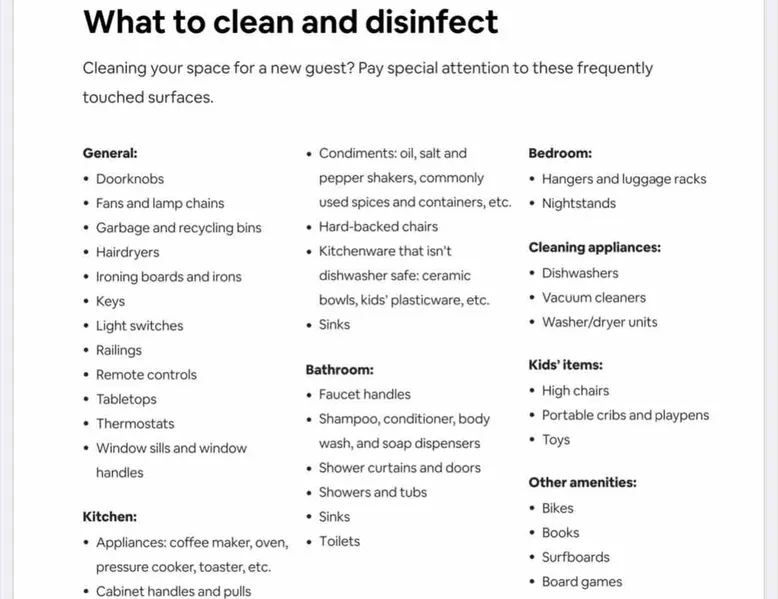 What to clean and disinfect

Cleaning your space for a new guest? Pay special attention to these frequently touched surfaces.

General:
• Doorknobs
• Fans and lamp chains
• Garbage and recycling bins
• Hairdryers
• Ironing boards and irons
• Keys
• Light switches
• Railings
• Remote controls
• Tabletops
• Thermostats
• Window sills and window handles

Kitchen:
• Appliances: coffee maker, oven, pressure cooker, toaster, etc.
• Cabinet handles and pulls
• Condiments: oil, salt and pepper shakers, commonly used spices and containers, etc.
• Hard-backed chairs
• Kitchenware that isn't dishwasher safe: ceramic bowls, kids' plasticware, etc.
• Sinks

Bathroom:
• Faucet handles
• Shampoo, conditioner, body wash, and soap dispensers
• Shower curtains and doors
• Showers and tubs
• Sinks
• Toilets

Bedroom:
• Hangers and luggage racks
• Nightstands

Cleaning appliances:
• Dishwashers
• Vacuum cleaners
• Washer/dryer units

Kids' items:
• High chairs
• Portable cribs and playpens
• Toys

Other amenities:
• Bikes
• Books
• Surfboards
• Board games